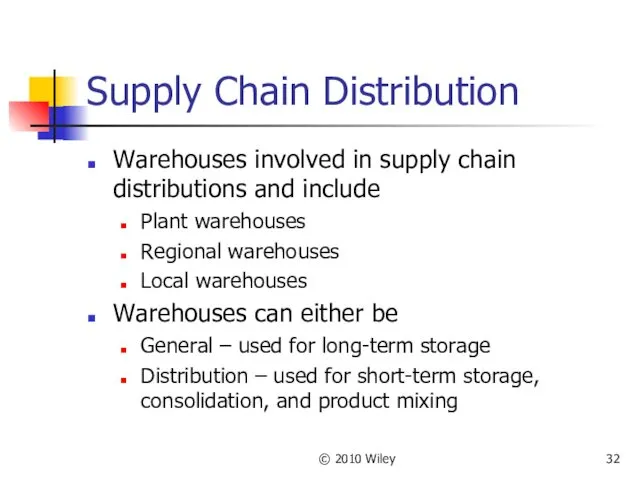 Supply Chain Distribution

- Warehouses involved in supply chain distributions and include
  - Plant warehouses
  - Regional warehouses
  - Local warehouses
- Warehouses can either be
  - General – used for long-term storage
  - Distribution – used for short-term storage, consolidation, and product mixing

© 2010 Wiley

32